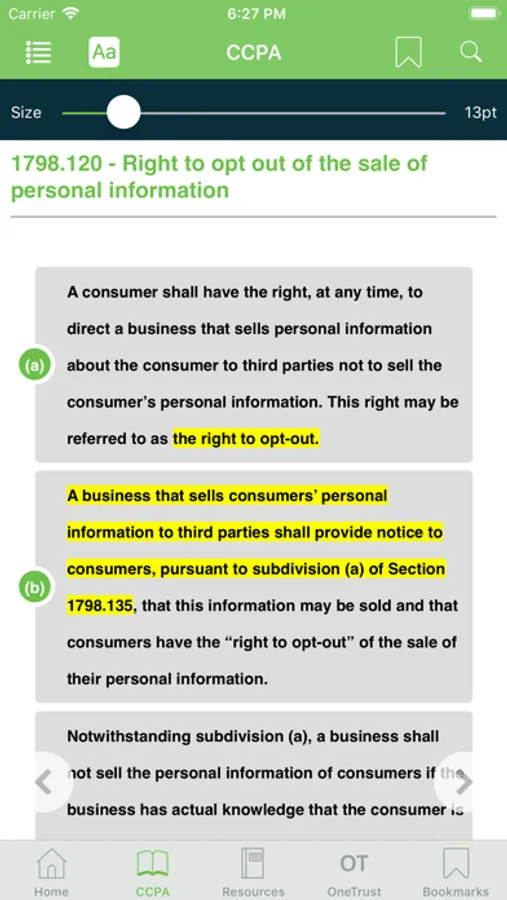 Carrier 6:27 PM

Aa CCPA

Size 13pt

1798.120 - Right to opt out of the sale of personal information

(a) A consumer shall have the right, at any time, to direct a business that sells personal information about the consumer to third parties not to sell the consumer's personal information. This right may be referred to as the right to opt-out.

(b) A business that sells consumers' personal information to third parties shall provide notice to consumers, pursuant to subdivision (a) of Section 1798.135, that this information may be sold and that consumers have the "right to opt-out" of the sale of their personal information.

Notwithstanding subdivision (a), a business shall not sell the personal information of consumers if the business has actual knowledge that the consumer is

Home CCPA Resources OT OneTrust Bookmarks